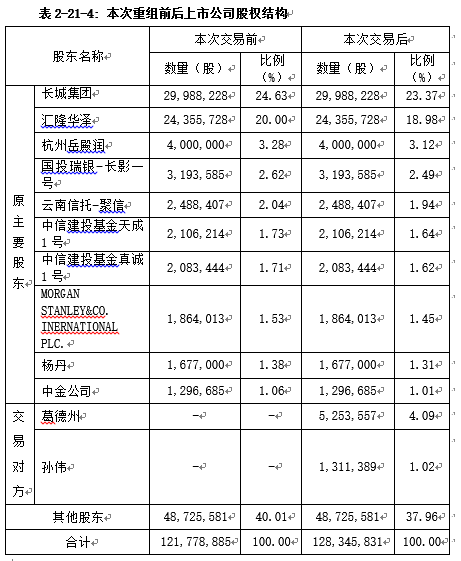 表 2-21-4：本次重组前后上市公司股权结构

| 股东名称 | | 本次交易前 | | 本次交易后 | |
|---|---|---|---|---|---|
| | | 数量（股） | 比例（%） | 数量（股） | 比例（%） |
| 原主要股东 | 长城集团 | 29,988,228 | 24.63 | 29,988,228 | 23.37 |
| | 汇隆华泽 | 24,355,728 | 20.00 | 24,355,728 | 18.98 |
| | 杭州岳殿润 | 4,000,000 | 3.28 | 4,000,000 | 3.12 |
| | 国投瑞银-长影一号 | 3,193,585 | 2.62 | 3,193,585 | 2.49 |
| | 云南信托-聚信 | 2,488,407 | 2.04 | 2,488,407 | 1.94 |
| | 中信建投基金天成1号 | 2,106,214 | 1.73 | 2,106,214 | 1.64 |
| | 中信建投基金真诚1号 | 2,083,444 | 1.71 | 2,083,444 | 1.62 |
| | MORGAN STANLEY&CO. INERNATIONAL PLC. | 1,864,013 | 1.53 | 1,864,013 | 1.45 |
| | 杨丹 | 1,677,000 | 1.38 | 1,677,000 | 1.31 |
| | 中金公司 | 1,296,685 | 1.06 | 1,296,685 | 1.01 |
| 交易对方 | 葛德州 | - | - | 5,253,557 | 4.09 |
| | 孙伟 | - | - | 1,311,389 | 1.02 |
| 其他股东 | | 48,725,581 | 40.01 | 48,725,581 | 37.96 |
| 合计 | | 121,778,885 | 100.00 | 128,345,831 | 100.00 |